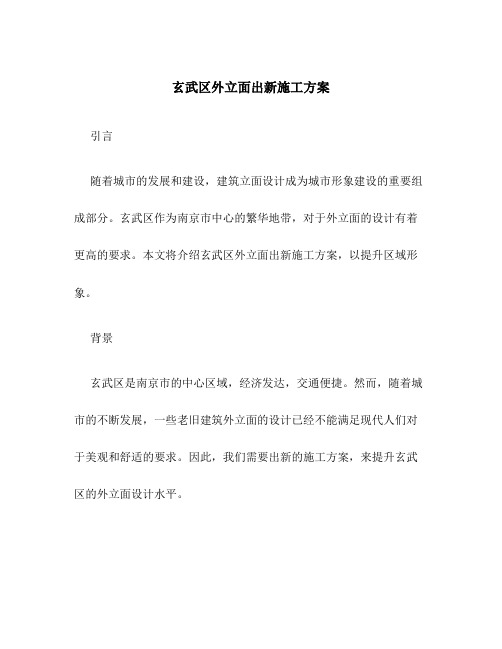 玄武区外立面出新施工方案

引言

随着城市的发展和建设，建筑立面设计成为城市形象建设的重要组成部分。玄武区作为南京市中心的繁华地带，对于外立面的设计有着更高的要求。本文将介绍玄武区外立面出新施工方案，以提升区域形象。

背景

玄武区是南京市的中心区域，经济发达，交通便捷。然而，随着城市的不断发展，一些老旧建筑外立面的设计已经不能满足现代人们对于美观和舒适的要求。因此，我们需要出新的施工方案，来提升玄武区的外立面设计水平。